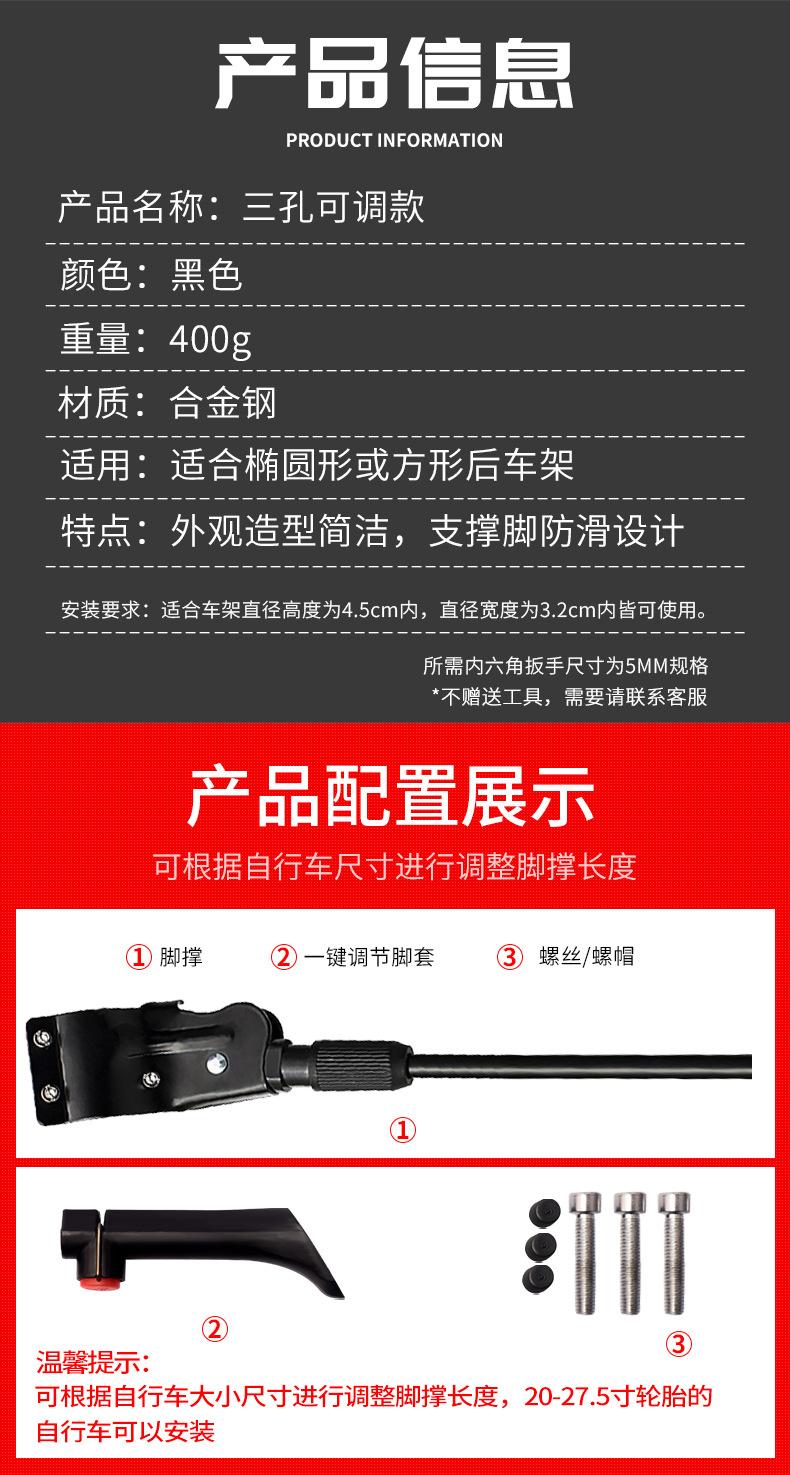 产品信息

PRODUCT INFORMATION

产品名称：三孔可调款

颜色：黑色

重量：400g

材质：合金钢

适用：适合椭圆形或方形后车架

特点：外观造型简洁，支撑脚防滑设计

安装要求：适合车架直径高度为4.5cm内，直径宽度为3.2cm内皆可使用。

所需内六角扳手尺寸为5MM规格
*不赠送工具，需要请联系客服

产品配置展示

可根据自行车尺寸进行调整脚撑长度

① 脚撑 ② 一键调节脚套 ③ 螺丝/螺帽

①

②

③

温馨提示：
可根据自行车大小尺寸进行调整脚撑长度，20-27.5寸轮胎的自行车可以安装